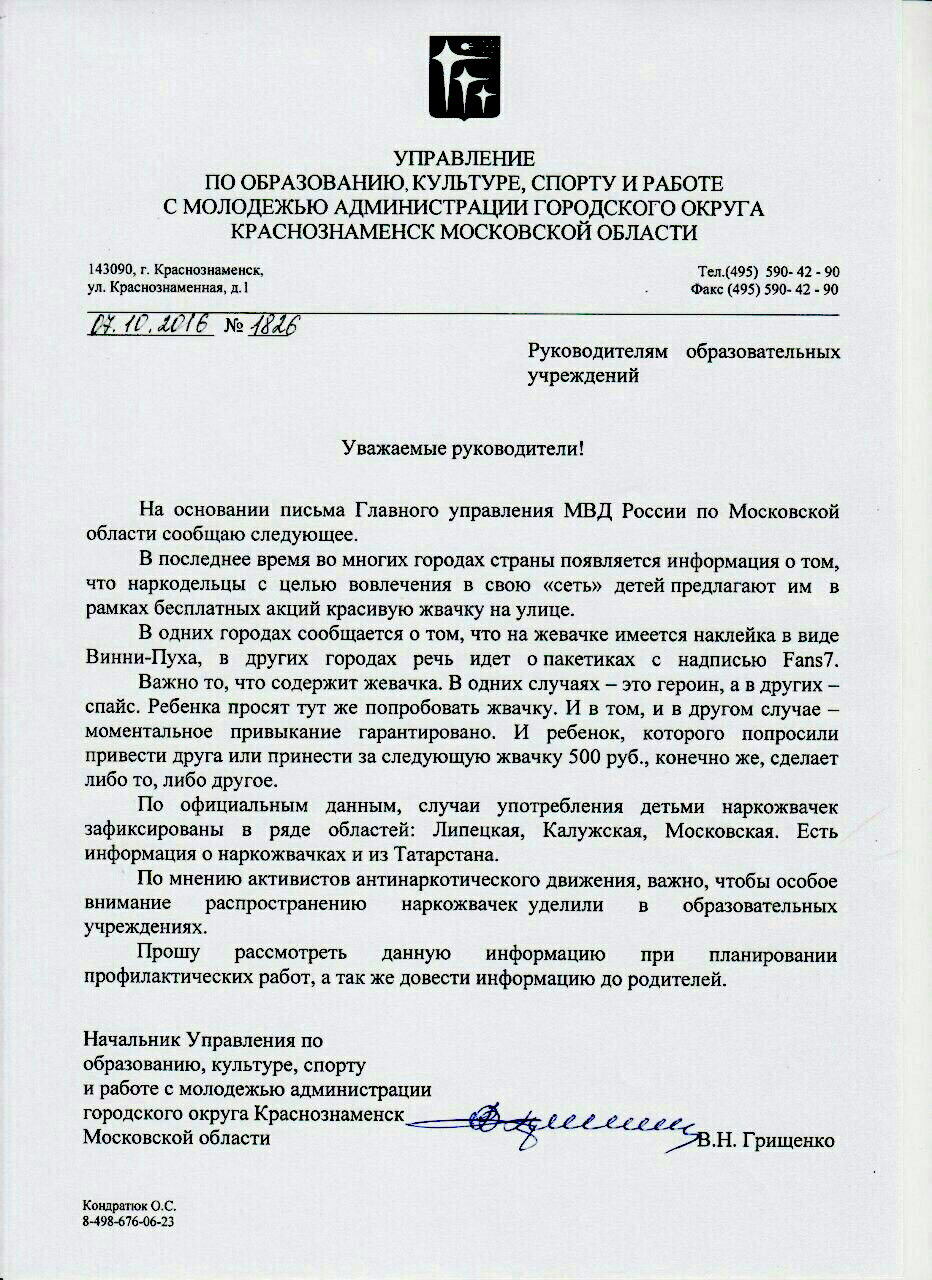 УПРАВЛЕНИЕ
ПО ОБРАЗОВАНИЮ, КУЛЬТУРЕ, СПОРТУ И РАБОТЕ
С МОЛОДЕЖЬЮ АДМИНИСТРАЦИИ ГОРОДСКОГО ОКРУГА
КРАСНОЗНАМЕНСК МОСКОВСКОЙ ОБЛАСТИ

143090, г. Краснознаменск,
ул. Краснознаменная, д.1

Тел.(495) 590- 42 - 90
Факс (495) 590- 42 - 90

07.10.2016 № 1826

Руководителям образовательных учреждений

Уважаемые руководители!

На основании письма Главного управления МВД России по Московской области сообщаю следующее.

В последнее время во многих городах страны появляется информация о том, что наркодельцы с целью вовлечения в свою «сеть» детей предлагают им в рамках бесплатных акций красивую жвачку на улице.

В одних городах сообщается о том, что на жевачке имеется наклейка в виде Винни-Пуха, в других городах речь идет о пакетиках с надписью Fans7.

Важно то, что содержит жевачка. В одних случаях – это героин, а в других – спайс. Ребенка просят тут же попробовать жвачку. И в том, и в другом случае – моментальное привыкание гарантировано. И ребенок, которого попросили привести друга или принести за следующую жвачку 500 руб., конечно же, сделает либо то, либо другое.

По официальным данным, случаи употребления детьми наркожвачек зафиксированы в ряде областей: Липецкая, Калужская, Московская. Есть информация о наркожвачках и из Татарстана.

По мнению активистов антинаркотического движения, важно, чтобы особое внимание распространению наркожвачек уделили в образовательных учреждениях.

Прошу рассмотреть данную информацию при планировании профилактических работ, а так же довести информацию до родителей.

Начальник Управления по образованию, культуре, спорту и работе с молодежью администрации городского округа Краснознаменск Московской области

В.Н. Грищенко

Кондратюк О.С.
8-498-676-06-23